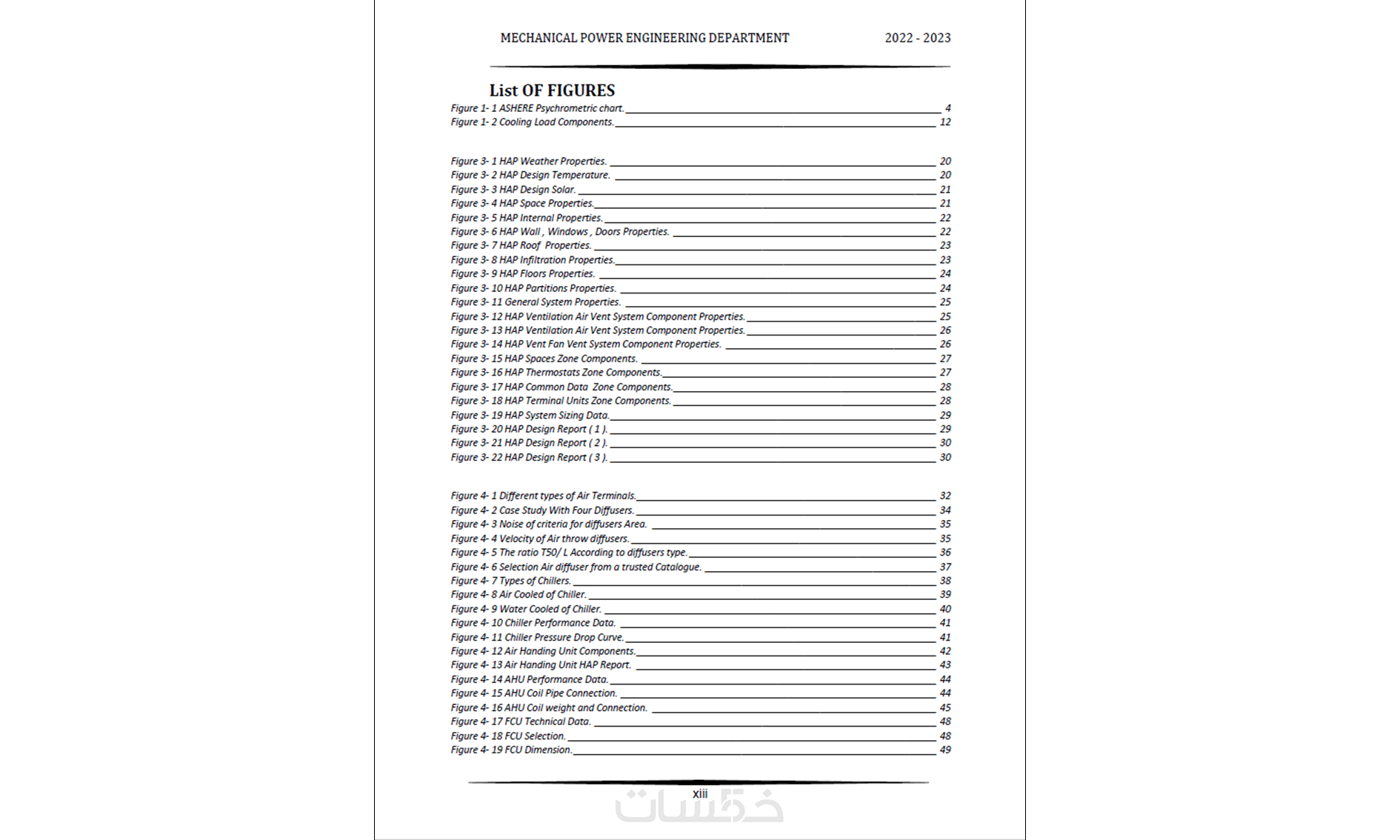 MECHANICAL POWER ENGINEERING DEPARTMENT 2022 - 2023

List OF FIGURES

Figure 1- 1 ASHERE Psychrometric chart. 4
Figure 1- 2 Cooling Load Components. 12

Figure 3- 1 HAP Weather Properties. 20
Figure 3- 2 HAP Design Temperature. 20
Figure 3- 3 HAP Design Solar. 21
Figure 3- 4 HAP Space Properties. 21
Figure 3- 5 HAP Internal Properties. 22
Figure 3- 6 HAP Wall , Windows , Doors Properties. 22
Figure 3- 7 HAP Roof Properties. 23
Figure 3- 8 HAP Infiltration Properties. 23
Figure 3- 9 HAP Floors Properties. 24
Figure 3- 10 HAP Partitions Properties. 24
Figure 3- 11 General System Properties. 25
Figure 3- 12 HAP Ventilation Air Vent System Component Properties. 25
Figure 3- 13 HAP Ventilation Air Vent System Component Properties. 26
Figure 3- 14 HAP Vent Fan Vent System Component Properties. 26
Figure 3- 15 HAP Spaces Zone Components. 27
Figure 3- 16 HAP Thermostats Zone Components. 27
Figure 3- 17 HAP Common Data Zone Components. 28
Figure 3- 18 HAP Terminal Units Zone Components. 28
Figure 3- 19 HAP System Sizing Data. 29
Figure 3- 20 HAP Design Report ( 1 ). 29
Figure 3- 21 HAP Design Report ( 2 ). 30
Figure 3- 22 HAP Design Report ( 3 ). 30

Figure 4- 1 Different types of Air Terminals. 32
Figure 4- 2 Case Study With Four Diffusers. 34
Figure 4- 3 Noise of criteria for diffusers Area. 35
Figure 4- 4 Velocity of Air throw diffusers. 35
Figure 4- 5 The ratio T50/ L According to diffusers type. 36
Figure 4- 6 Selection Air diffuser from a trusted Catalogue. 37
Figure 4- 7 Types of Chillers. 38
Figure 4- 8 Air Cooled of Chiller. 39
Figure 4- 9 Water Cooled of Chiller. 40
Figure 4- 10 Chiller Performance Data. 41
Figure 4- 11 Chiller Pressure Drop Curve. 41
Figure 4- 12 Air Handing Unit Components. 42
Figure 4- 13 Air Handing Unit HAP Report. 43
Figure 4- 14 AHU Performance Data. 44
Figure 4- 15 AHU Coil Pipe Connection. 44
Figure 4- 16 AHU Coil weight and Connection. 45
Figure 4- 17 FCU Technical Data. 48
Figure 4- 18 FCU Selection. 48
Figure 4- 19 FCU Dimension. 49

xiii
خمسات